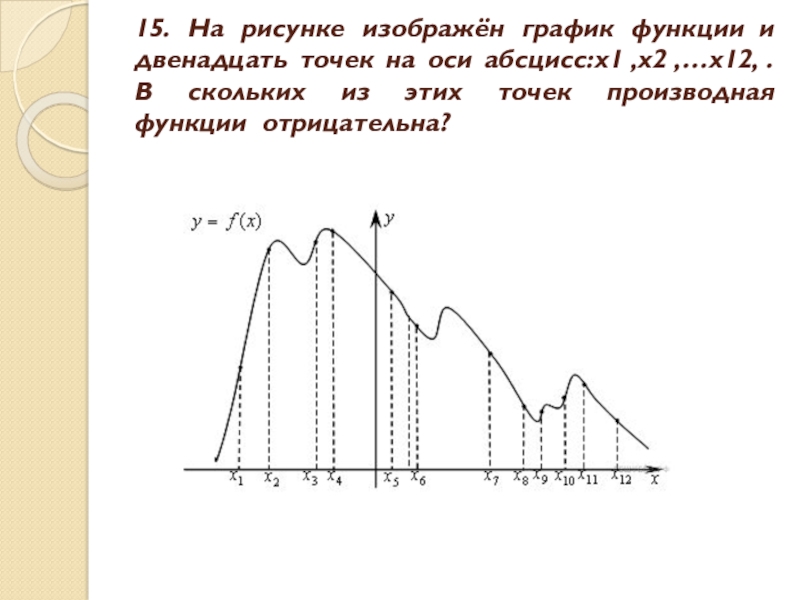 15. На рисунке изображён график функции и двенадцать точек на оси абсцисс:x1 ,x2 ,…x12, . В скольких из этих точек производная функции отрицательна?

$y = f(x)$

$y$

$x_1$ $x_2$ $x_3$ $x_4$ $x_5$ $x_6$ $x_7$ $x_8$ $x_9$ $x_{10}$ $x_{11}$ $x_{12}$ $x$